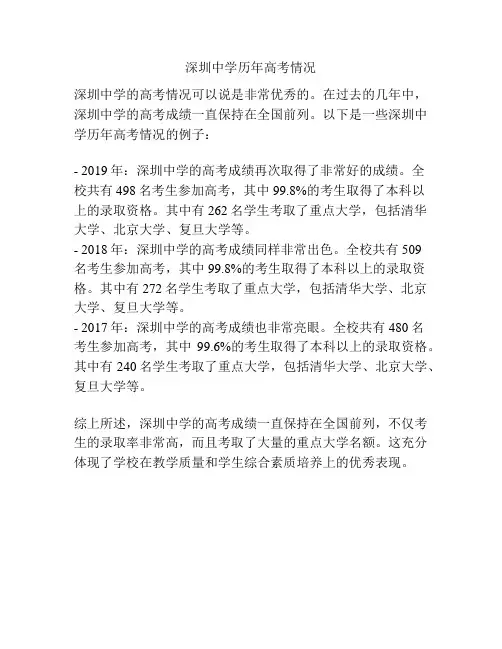 深圳中学历年高考情况

深圳中学的高考情况可以说是非常优秀的。在过去的几年中，深圳中学的高考成绩一直保持在全国前列。以下是一些深圳中学历年高考情况的例子：

- 2019 年：深圳中学的高考成绩再次取得了非常好的成绩。全校共有 498 名考生参加高考，其中 99.8%的考生取得了本科以上的录取资格。其中有 262 名学生考取了重点大学，包括清华大学、北京大学、复旦大学等。
- 2018 年：深圳中学的高考成绩同样非常出色。全校共有 509 名考生参加高考，其中 99.8%的考生取得了本科以上的录取资格。其中有 272 名学生考取了重点大学，包括清华大学、北京大学、复旦大学等。
- 2017 年：深圳中学的高考成绩也非常亮眼。全校共有 480 名考生参加高考，其中 99.6%的考生取得了本科以上的录取资格。其中有 240 名学生考取了重点大学，包括清华大学、北京大学、复旦大学等。

综上所述，深圳中学的高考成绩一直保持在全国前列，不仅考生的录取率非常高，而且考取了大量的重点大学名额。这充分体现了学校在教学质量和学生综合素质培养上的优秀表现。